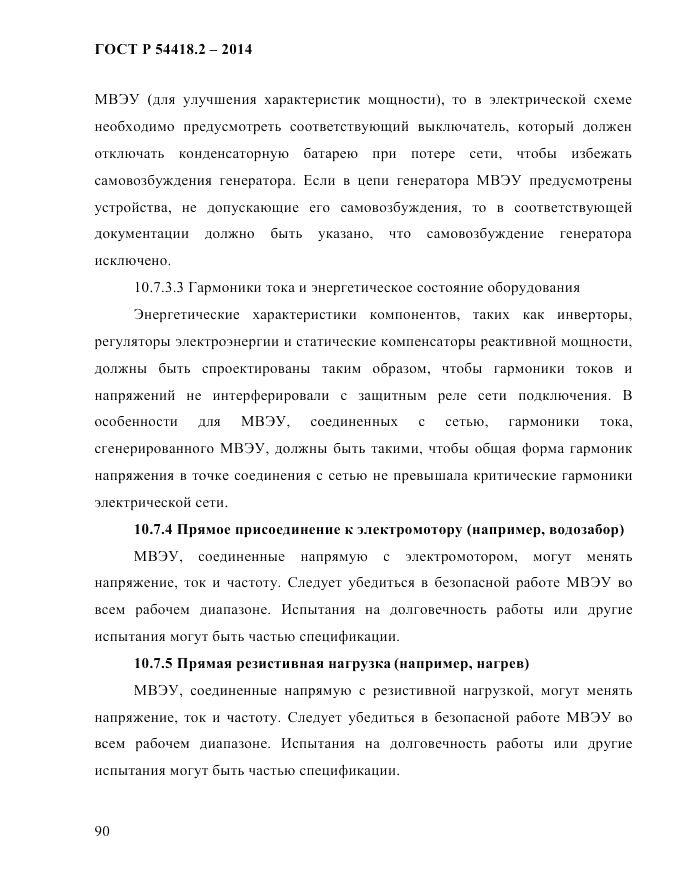 ГОСТ Р 54418.2 – 2014

МВЭУ (для улучшения характеристик мощности), то в электрической схеме необходимо предусмотреть соответствующий выключатель, который должен отключать конденсаторную батарею при потере сети, чтобы избежать самовозбуждения генератора. Если в цепи генератора МВЭУ предусмотрены устройства, не допускающие его самовозбуждения, то в соответствующей документации должно быть указано, что самовозбуждение генератора исключено.

10.7.3.3 Гармоники тока и энергетическое состояние оборудования

Энергетические характеристики компонентов, таких как инверторы, регуляторы электроэнергии и статические компенсаторы реактивной мощности, должны быть спроектированы таким образом, чтобы гармоники токов и напряжений не интерферировали с защитным реле сети подключения. В особенности для МВЭУ, соединенных с сетью, гармоники тока, сгенерированного МВЭУ, должны быть такими, чтобы общая форма гармоник напряжения в точке соединения с сетью не превышала критические гармоники электрической сети.

10.7.4 Прямое присоединение к электромотору (например, водозабор)

МВЭУ, соединенные напрямую с электромотором, могут менять напряжение, ток и частоту. Следует убедиться в безопасной работе МВЭУ во всем рабочем диапазоне. Испытания на долговечность работы или другие испытания могут быть частью спецификации.

10.7.5 Прямая резистивная нагрузка (например, нагрев)

МВЭУ, соединенные напрямую с резистивной нагрузкой, могут менять напряжение, ток и частоту. Следует убедиться в безопасной работе МВЭУ во всем рабочем диапазоне. Испытания на долговечность работы или другие испытания могут быть частью спецификации.

90